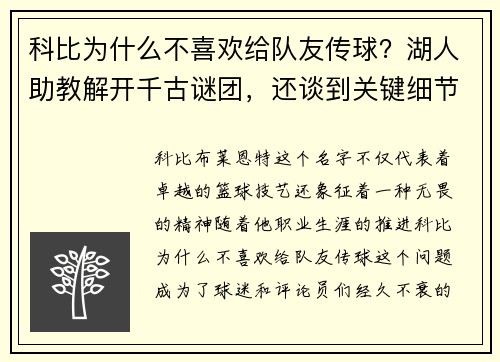 科比为什么不喜欢给队友传球？湖人助教解开千古谜团，还谈到关键细节

科比布莱恩特这个名字不仅代表着卓越的篮球技艺还象征着一种无畏的精神随着他职业生涯的推进科比为什么不喜欢给队友传球这个问题成为了球迷和评论员们经久不衰的